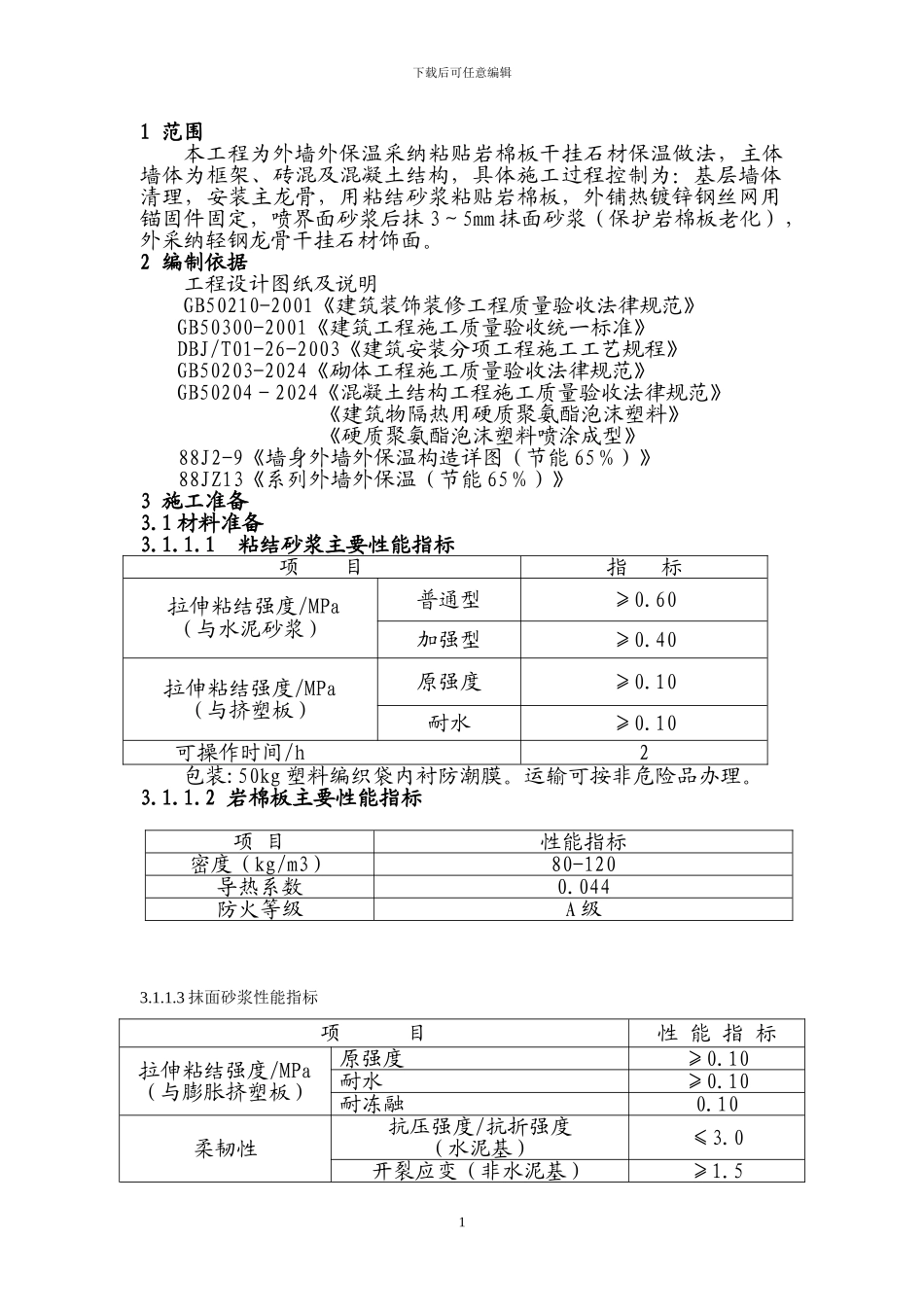 下载后可任意编辑

1 范围

本工程为外墙外保温采纳粘贴岩棉板干挂石材保温做法，主体墙体为框架、砖混及混凝土结构，具体施工过程控制为：基层墙体清理，安装主龙骨，用粘结砂浆粘贴岩棉板，外铺热镀锌钢丝网用锚固件固定，喷界面砂浆后抹 3～5mm 抹面砂浆（保护岩棉板老化），外采纳轻钢龙骨干挂石材饰面。

2 编制依据

工程设计图纸及说明
GB50210-2001《建筑装饰装修工程质量验收法律规范》
GB50300-2001《建筑工程施工质量验收统一标准》
DBJ/T01-26-2003《建筑安装分项工程施工工艺规程》
GB50203-2024《砌体工程施工质量验收法律规范》
GB50204－2024《混凝土结构工程施工质量验收法律规范》
《建筑物隔热用硬质聚氨酯泡沫塑料》
《硬质聚氨酯泡沫塑料喷涂成型》
88J2-9《墙身外墙外保温构造详图（节能 65％）》
88JZ13《系列外墙外保温（节能 65％）》

3 施工准备

3.1 材料准备

3.1.1.1 粘结砂浆主要性能指标

| 项 目 | | 指 标 |
|---|---|---|
| 拉伸粘结强度/MPa（与水泥砂浆） | 普通型 | ≥0.60 |
| | 加强型 | ≥0.40 |
| 拉伸粘结强度/MPa（与挤塑板） | 原强度 | ≥0.10 |
| | 耐水 | ≥0.10 |
| 可操作时间/h | | 2 |

包装：50kg 塑料编织袋内衬防潮膜。运输可按非危险品办理。

3.1.1.2 岩棉板主要性能指标

| 项 目 | 性能指标 |
|---|---|
| 密度（kg/m3） | 80-120 |
| 导热系数 | 0.044 |
| 防火等级 | A 级 |

3.1.1.3 抹面砂浆性能指标

| 项 目 | | 性 能 指 标 |
|---|---|---|
| 拉伸粘结强度/MPa（与膨胀挤塑板） | 原强度 | ≥0.10 |
| | 耐水 | ≥0.10 |
| | 耐冻融 | 0.10 |
| 柔韧性 | 抗压强度/抗折强度（水泥基） | ≤3.0 |
| | 开裂应变（非水泥基） | ≥1.5 |

1